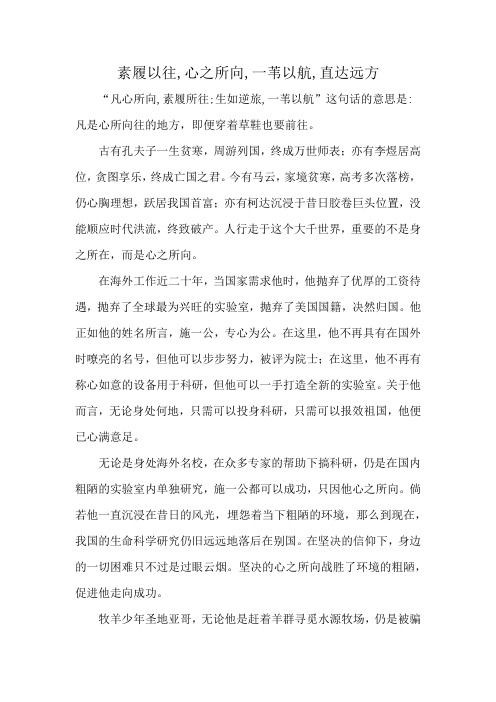 素履以往,心之所向,一苇以航,直达远方

“凡心所向,素履所往;生如逆旅,一苇以航”这句话的意思是:凡是心所向往的地方，即便穿着草鞋也要前往。

古有孔夫子一生贫寒，周游列国，终成万世师表；亦有李煜居高位，贪图享乐，终成亡国之君。今有马云，家境贫寒，高考多次落榜，仍心胸理想，跃居我国首富；亦有柯达沉浸于昔日胶卷巨头位置，没能顺应时代洪流，终致破产。人行走于这个大千世界，重要的不是身之所在，而是心之所向。

在海外工作近二十年，当国家需求他时，他抛弃了优厚的工资待遇，抛弃了全球最为兴旺的实验室，抛弃了美国国籍，决然归国。他正如他的姓名所言，施一公，专心为公。在这里，他不再具有在国外时嘹亮的名号，但他可以步步努力，被评为院士；在这里，他不再有称心如意的设备用于科研，但他可以一手打造全新的实验室。关于他而言，无论身处何地，只需可以投身科研，只需可以报效祖国，他便已心满意足。

无论是身处海外名校，在众多专家的帮助下搞科研，仍是在国内粗陋的实验室内单独研究，施一公都可以成功，只因他心之所向。倘若他一直沉浸在昔日的风光，埋怨着当下粗陋的环境，那么到现在，我国的生命科学研究仍旧远远地落后在别国。在坚决的信仰下，身边的一切困难只不过是过眼云烟。坚决的心之所向战胜了环境的粗陋，促进他走向成功。

牧羊少年圣地亚哥，无论他是赶着羊群寻觅水源牧场，仍是被骗